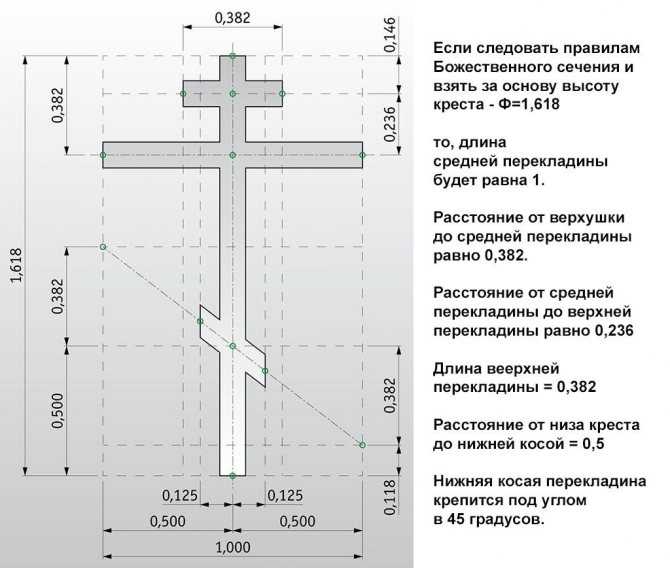 0,382
0,146
0,382
0,236
1,618
0,382
0,500
0,382
0,118
0,125
0,125
0,500
0,500
1,000

Если следовать правилам Божественного сечения и взять за основу высоту креста - Ф=1,618

то, длина средней перекладины будет равна 1.

Расстояние от верхушки до средней перекладины равно 0,382.

Расстояние от средней перекладины до верхней перекладины равно 0,236

Длина веерхней перекладины = 0,382

Расстояние от низа креста до нижней косой = 0,5

Нижняя косая перекладина крепится под углом в 45 градусов.